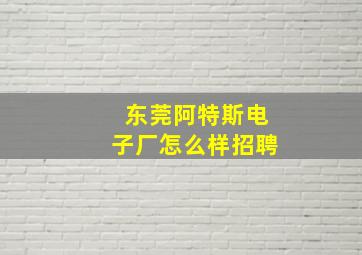 东莞阿特斯电子厂怎么样招聘